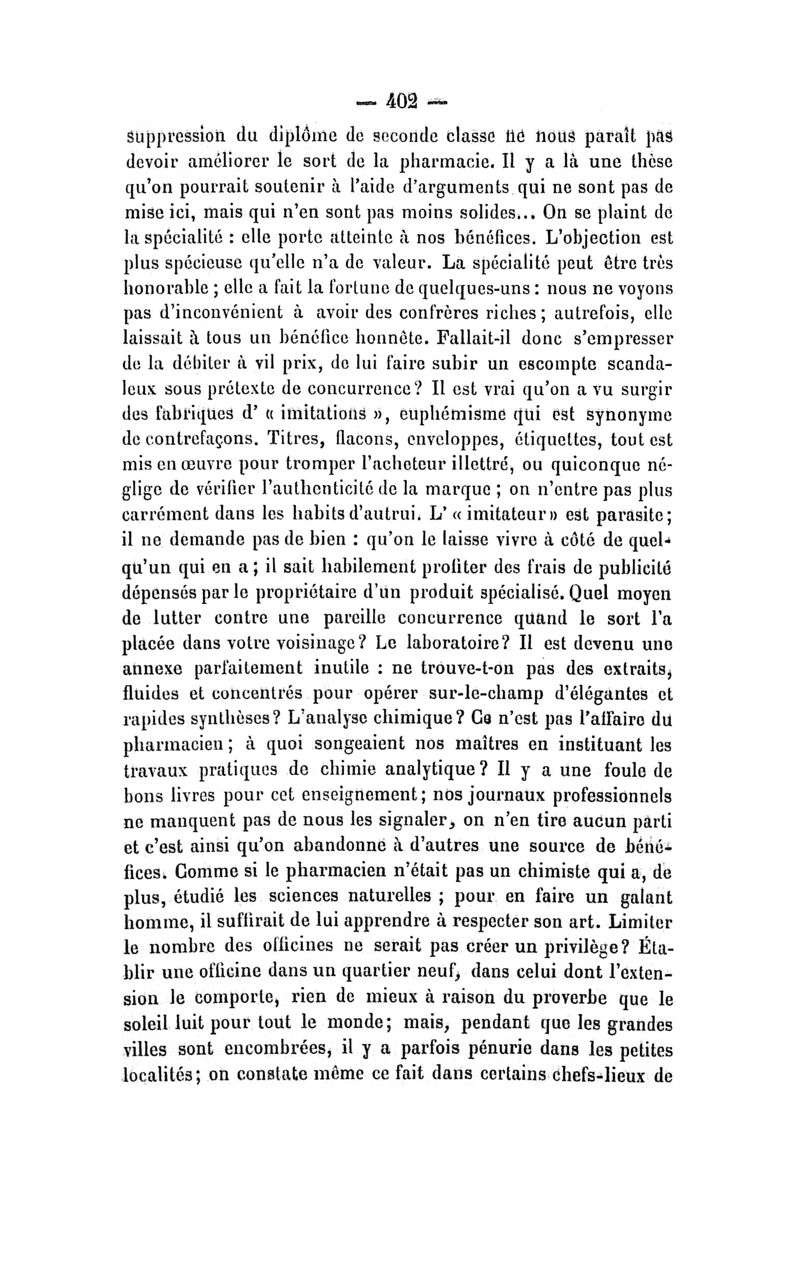 — 402 —

suppression du diplôme de seconde classe ne nous paraît pas devoir améliorer le sort de la pharmacie. Il y a là une thèse qu'on pourrait soutenir à l'aide d'arguments qui ne sont pas de mise ici, mais qui n'en sont pas moins solides... On se plaint de la spécialité : elle porte atteinte à nos bénéfices. L'objection est plus spécieuse qu'elle n'a de valeur. La spécialité peut être très honorable ; elle a fait la fortune de quelques-uns : nous ne voyons pas d'inconvénient à avoir des confrères riches ; autrefois, elle laissait à tous un bénéfice honnête. Fallait-il donc s'empresser de la débiter à vil prix, de lui faire subir un escompte scandaleux sous prétexte de concurrence ? Il est vrai qu'on a vu surgir des fabriques d' « imitations », euphémisme qui est synonyme de contrefaçons. Titres, flacons, enveloppes, étiquettes, tout est mis en œuvre pour tromper l'acheteur illettré, ou quiconque néglige de vérifier l'authenticité de la marque ; on n'entre pas plus carrément dans les habits d'autrui. L' « imitateur » est parasite ; il ne demande pas de bien : qu'on le laisse vivre à côté de quelqu'un qui en a ; il sait habilement profiter des frais de publicité dépensés par le propriétaire d'un produit spécialisé. Quel moyen de lutter contre une pareille concurrence quand le sort l'a placée dans votre voisinage ? Le laboratoire ? Il est devenu une annexe parfaitement inutile : ne trouve-t-on pas des extraits, fluides et concentrés pour opérer sur-le-champ d'élégantes et rapides synthèses ? L'analyse chimique ? Ce n'est pas l'affaire du pharmacien ; à quoi songeaient nos maîtres en instituant les travaux pratiques de chimie analytique ? Il y a une foule de bons livres pour cet enseignement ; nos journaux professionnels ne manquent pas de nous les signaler, on n'en tire aucun parti et c'est ainsi qu'on abandonne à d'autres une source de bénéfices. Comme si le pharmacien n'était pas un chimiste qui a, de plus, étudié les sciences naturelles ; pour en faire un galant homme, il suffirait de lui apprendre à respecter son art. Limiter le nombre des officines ne serait pas créer un privilège ? Établir une officine dans un quartier neuf, dans celui dont l'extension le comporte, rien de mieux à raison du proverbe que le soleil luit pour tout le monde ; mais, pendant que les grandes villes sont encombrées, il y a parfois pénurie dans les petites localités ; on constate même ce fait dans certains chefs-lieux de